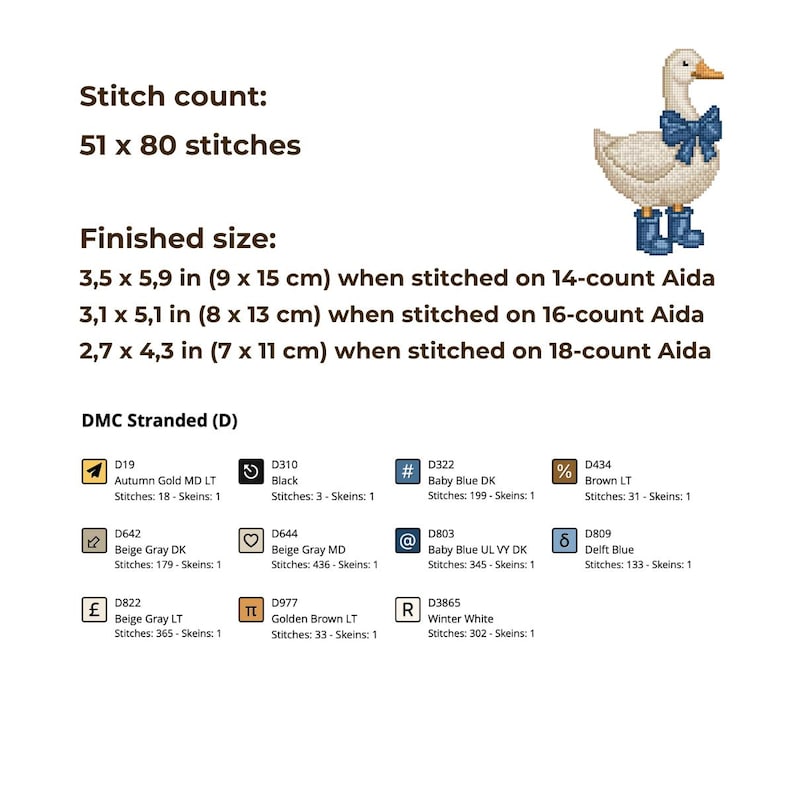 Stitch count:
51 x 80 stitches

Finished size:
3,5 x 5,9 in (9 x 15 cm) when stitched on 14-count Aida
3,1 x 5,1 in (8 x 13 cm) when stitched on 16-count Aida
2,7 x 4,3 in (7 x 11 cm) when stitched on 18-count Aida

DMC Stranded (D)

D19
Autumn Gold MD LT
Stitches: 18 - Skeins: 1

D310
Black
Stitches: 3 - Skeins: 1

# D322
Baby Blue DK
Stitches: 199 - Skeins: 1

% D434
Brown LT
Stitches: 31 - Skeins: 1

D642
Beige Gray DK
Stitches: 179 - Skeins: 1

D644
Beige Gray MD
Stitches: 436 - Skeins: 1

@ D803
Baby Blue UL VY DK
Stitches: 345 - Skeins: 1

δ D809
Delft Blue
Stitches: 133 - Skeins: 1

£ D822
Beige Gray LT
Stitches: 365 - Skeins: 1

π D977
Golden Brown LT
Stitches: 33 - Skeins: 1

R D3865
Winter White
Stitches: 302 - Skeins: 1